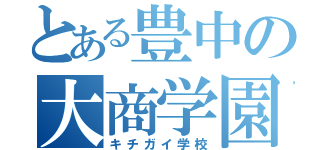 とある豊中の
大商学園
キチガイ学校